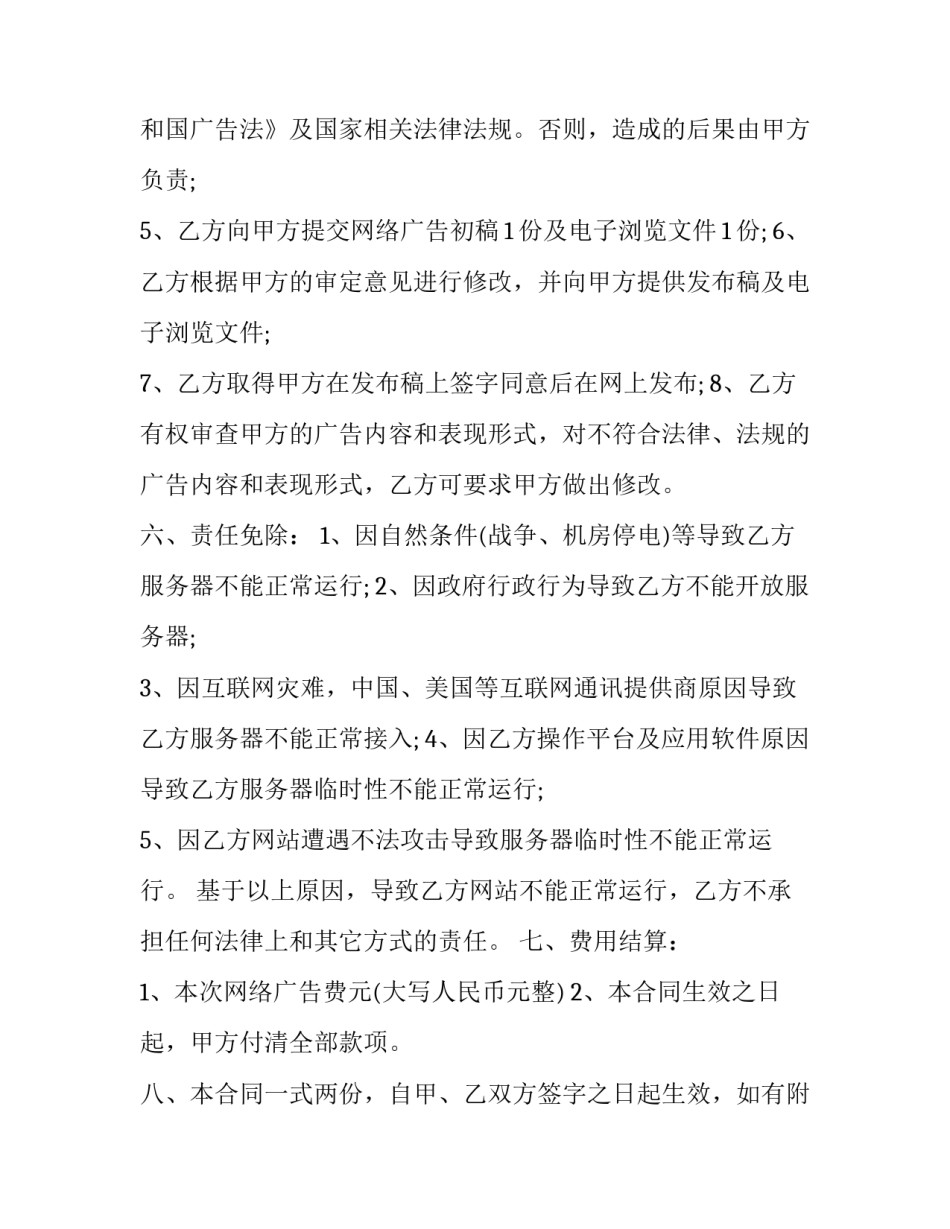 和国广告法》及国家相关法律法规。否则，造成的后果由甲方负责;

5、乙方向甲方提交网络广告初稿1份及电子浏览文件1份; 6、乙方根据甲方的审定意见进行修改，并向甲方提供发布稿及电子浏览文件;

7、乙方取得甲方在发布稿上签字同意后在网上发布; 8、乙方有权审查甲方的广告内容和表现形式，对不符合法律、法规的广告内容和表现形式，乙方可要求甲方做出修改。

六、责任免除： 1、因自然条件(战争、机房停电)等导致乙方服务器不能正常运行; 2、因政府行政行为导致乙方不能开放服务器;

3、因互联网灾难，中国、美国等互联网通讯提供商原因导致乙方服务器不能正常接入; 4、因乙方操作平台及应用软件原因导致乙方服务器临时性不能正常运行;

5、因乙方网站遭遇不法攻击导致服务器临时性不能正常运行。 基于以上原因，导致乙方网站不能正常运行，乙方不承担任何法律上和其它方式的责任。 七、费用结算：

1、本次网络广告费元(大写人民币元整) 2、本合同生效之日起，甲方付清全部款项。

八、本合同一式两份，自甲、乙双方签字之日起生效，如有附